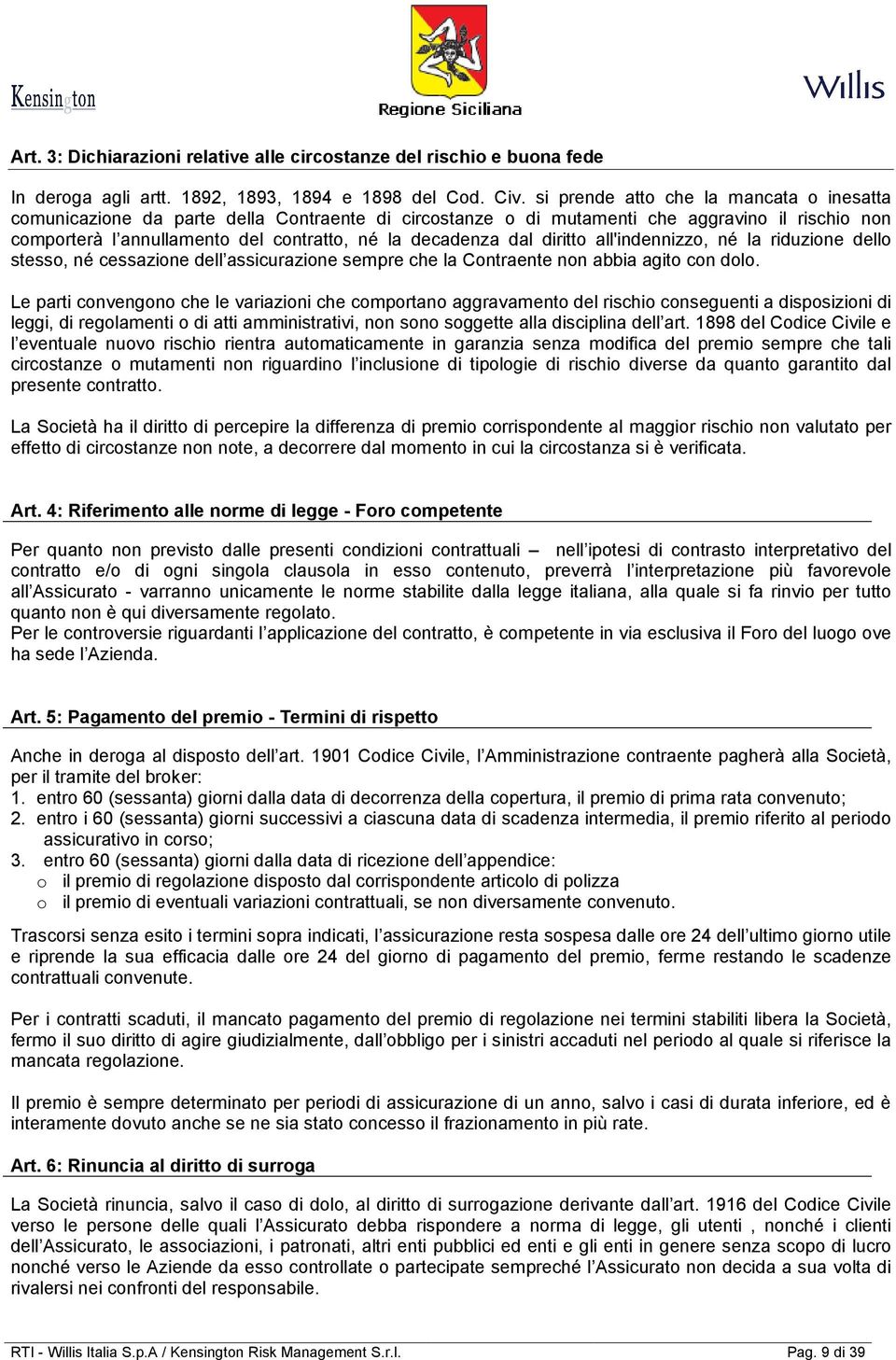 Kensington

Regione Siciliana

Willis

Art. 3: Dichiarazioni relative alle circostanze del rischio e buona fede

In deroga agli artt. 1892, 1893, 1894 e 1898 del Cod. Civ. si prende atto che la mancata o inesatta comunicazione da parte della Contraente di circostanze o di mutamenti che aggravino il rischio non comporterà l'annullamento del contratto, né la decadenza dal diritto all'indennizzo, né la riduzione dello stesso, né cessazione dell'assicurazione sempre che la Contraente non abbia agito con dolo.

Le parti convengono che le variazioni che comportano aggravamento del rischio conseguenti a disposizioni di leggi, di regolamenti o di atti amministrativi, non sono soggette alla disciplina dell'art. 1898 del Codice Civile e l'eventuale nuovo rischio rientra automaticamente in garanzia senza modifica del premio sempre che tali circostanze o mutamenti non riguardino l'inclusione di tipologie di rischio diverse da quanto garantito dal presente contratto.

La Società ha il diritto di percepire la differenza di premio corrispondente al maggior rischio non valutato per effetto di circostanze non note, a decorrere dal momento in cui la circostanza si è verificata.

Art. 4: Riferimento alle norme di legge - Foro competente

Per quanto non previsto dalle presenti condizioni contrattuali – nell'ipotesi di contrasto interpretativo del contratto e/o di ogni singola clausola in esso contenuto, preverrà l'interpretazione più favorevole all'Assicurato - varranno unicamente le norme stabilite dalla legge italiana, alla quale si fa rinvio per tutto quanto non è qui diversamente regolato.
Per le controversie riguardanti l'applicazione del contratto, è competente in via esclusiva il Foro del luogo ove ha sede l'Azienda.

Art. 5: Pagamento del premio - Termini di rispetto

Anche in deroga al disposto dell'art. 1901 Codice Civile, l'Amministrazione contraente pagherà alla Società, per il tramite del broker:
1. entro 60 (sessanta) giorni dalla data di decorrenza della copertura, il premio di prima rata convenuto;
2. entro i 60 (sessanta) giorni successivi a ciascuna data di scadenza intermedia, il premio riferito al periodo assicurativo in corso;
3. entro 60 (sessanta) giorni dalla data di ricezione dell'appendice:
o il premio di regolazione disposto dal corrispondente articolo di polizza
o il premio di eventuali variazioni contrattuali, se non diversamente convenuto.

Trascorsi senza esito i termini sopra indicati, l'assicurazione resta sospesa dalle ore 24 dell'ultimo giorno utile e riprende la sua efficacia dalle ore 24 del giorno di pagamento del premio, ferme restando le scadenze contrattuali convenute.

Per i contratti scaduti, il mancato pagamento del premio di regolazione nei termini stabiliti libera la Società, fermo il suo diritto di agire giudizialmente, dall'obbligo per i sinistri accaduti nel periodo al quale si riferisce la mancata regolazione.

Il premio è sempre determinato per periodi di assicurazione di un anno, salvo i casi di durata inferiore, ed è interamente dovuto anche se ne sia stato concesso il frazionamento in più rate.

Art. 6: Rinuncia al diritto di surroga

La Società rinuncia, salvo il caso di dolo, al diritto di surrogazione derivante dall'art. 1916 del Codice Civile verso le persone delle quali l'Assicurato debba rispondere a norma di legge, gli utenti , nonché i clienti dell'Assicurato, le associazioni, i patronati, altri enti pubblici ed enti e gli enti in genere senza scopo di lucro nonché verso le Aziende da esso controllate o partecipate sempreché l'Assicurato non decida a sua volta di rivalersi nei confronti del responsabile.

RTI - Willis Italia S.p.A / Kensington Risk Management S.r.l. Pag. 9 di 39